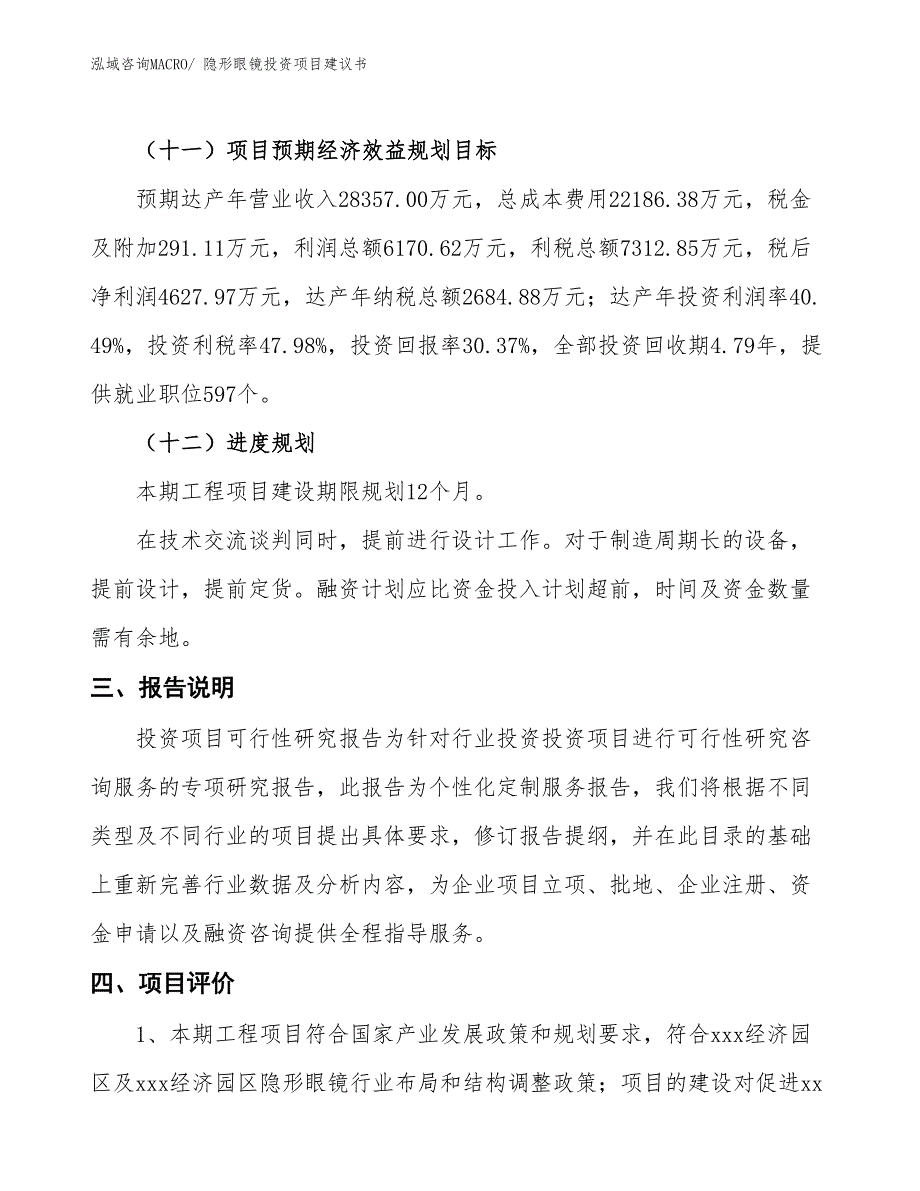 泓域咨询MACRO/ 隐形眼镜投资项目建议书

（十一）项目预期经济效益规划目标

预期达产年营业收入28357.00万元，总成本费用22186.38万元，税金及附加291.11万元，利润总额6170.62万元，利税总额7312.85万元，税后净利润4627.97万元，达产年纳税总额2684.88万元；达产年投资利润率40.49%，投资利税率47.98%，投资回报率30.37%，全部投资回收期4.79年，提供就业职位597个。

（十二）进度规划

本期工程项目建设期限规划12个月。

在技术交流谈判同时，提前进行设计工作。对于制造周期长的设备，提前设计，提前定货。融资计划应比资金投入计划超前，时间及资金数量需有余地。

三、报告说明

投资项目可行性研究报告为针对行业投资投资项目进行可行性研究咨询服务的专项研究报告，此报告为个性化定制服务报告，我们将根据不同类型及不同行业的项目提出具体要求，修订报告提纲，并在此目录的基础上重新完善行业数据及分析内容，为企业项目立项、批地、企业注册、资金申请以及融资咨询提供全程指导服务。

四、项目评价

1、本期工程项目符合国家产业发展政策和规划要求，符合xxx经济园区及xxx经济园区隐形眼镜行业布局和结构调整政策；项目的建设对促进xx